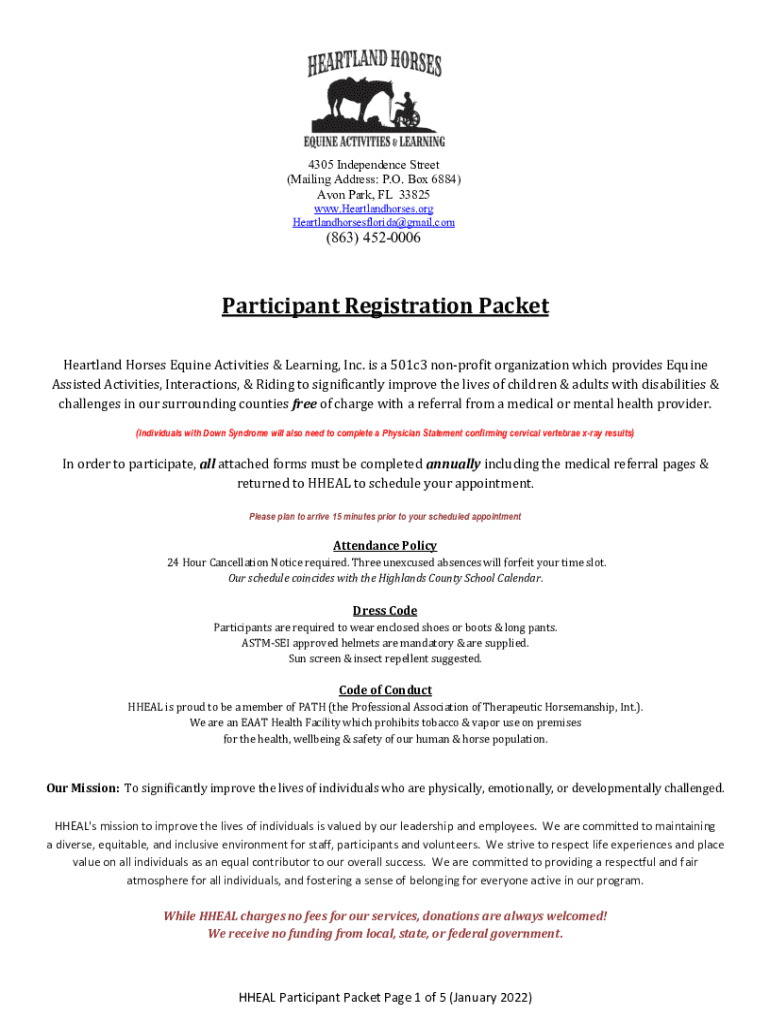 HEARTLAND HORSES
EQUINE ACTIVITIES & LEARNING

4305 Independence Street
(Mailing Address: P.O. Box 6884)
Avon Park, FL 33825
www.Heartlandhorses.org
Heartlandhorsesflorida@gmail.com
(863) 452-0006

Participant Registration Packet

Heartland Horses Equine Activities & Learning, Inc. is a 501c3 non-profit organization which provides Equine Assisted Activities, Interactions, & Riding to significantly improve the lives of children & adults with disabilities & challenges in our surrounding counties free of charge with a referral from a medical or mental health provider.

(Individuals with Down Syndrome will also need to complete a Physician Statement confirming cervical vertebrae x-ray results)

In order to participate, all attached forms must be completed annually including the medical referral pages & returned to HHEAL to schedule your appointment.

Please plan to arrive 15 minutes prior to your scheduled appointment

Attendance Policy
24 Hour Cancellation Notice required. Three unexcused absences will forfeit your time slot.
Our schedule coincides with the Highlands County School Calendar.

Dress Code
Participants are required to wear enclosed shoes or boots & long pants.
ASTM-SEI approved helmets are mandatory & are supplied.
Sun screen & insect repellent suggested.

Code of Conduct
HHEAL is proud to be a member of PATH (the Professional Association of Therapeutic Horsemanship, Int.).
We are an EAAT Health Facility which prohibits tobacco & vapor use on premises
for the health, wellbeing & safety of our human & horse population.

Our Mission: To significantly improve the lives of individuals who are physically, emotionally, or developmentally challenged.

HHEAL's mission to improve the lives of individuals is valued by our leadership and employees. We are committed to maintaining a diverse, equitable, and inclusive environment for staff, participants and volunteers. We strive to respect life experiences and place value on all individuals as an equal contributor to our overall success. We are committed to providing a respectful and fair atmosphere for all individuals, and fostering a sense of belonging for everyone active in our program.

While HHEAL charges no fees for our services, donations are always welcomed!
We receive no funding from local, state, or federal government.

HHEAL Participant Packet Page 1 of 5 (January 2022)